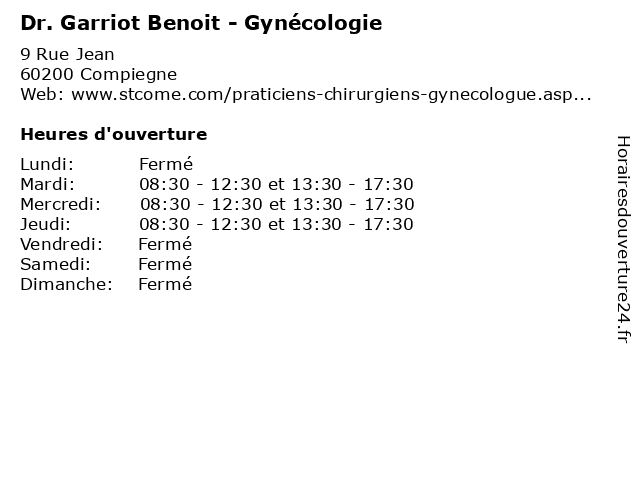 Dr. Garriot Benoit - Gynécologie

9 Rue Jean
60200 Compiegne
Web: www.stcome.com/praticiens-chirurgiens-gynecologue.asp...

Heures d'ouverture

Lundi: Fermé
Mardi: 08:30 - 12:30 et 13:30 - 17:30
Mercredi: 08:30 - 12:30 et 13:30 - 17:30
Jeudi: 08:30 - 12:30 et 13:30 - 17:30
Vendredi: Fermé
Samedi: Fermé
Dimanche: Fermé

Horairesdouverture24.fr